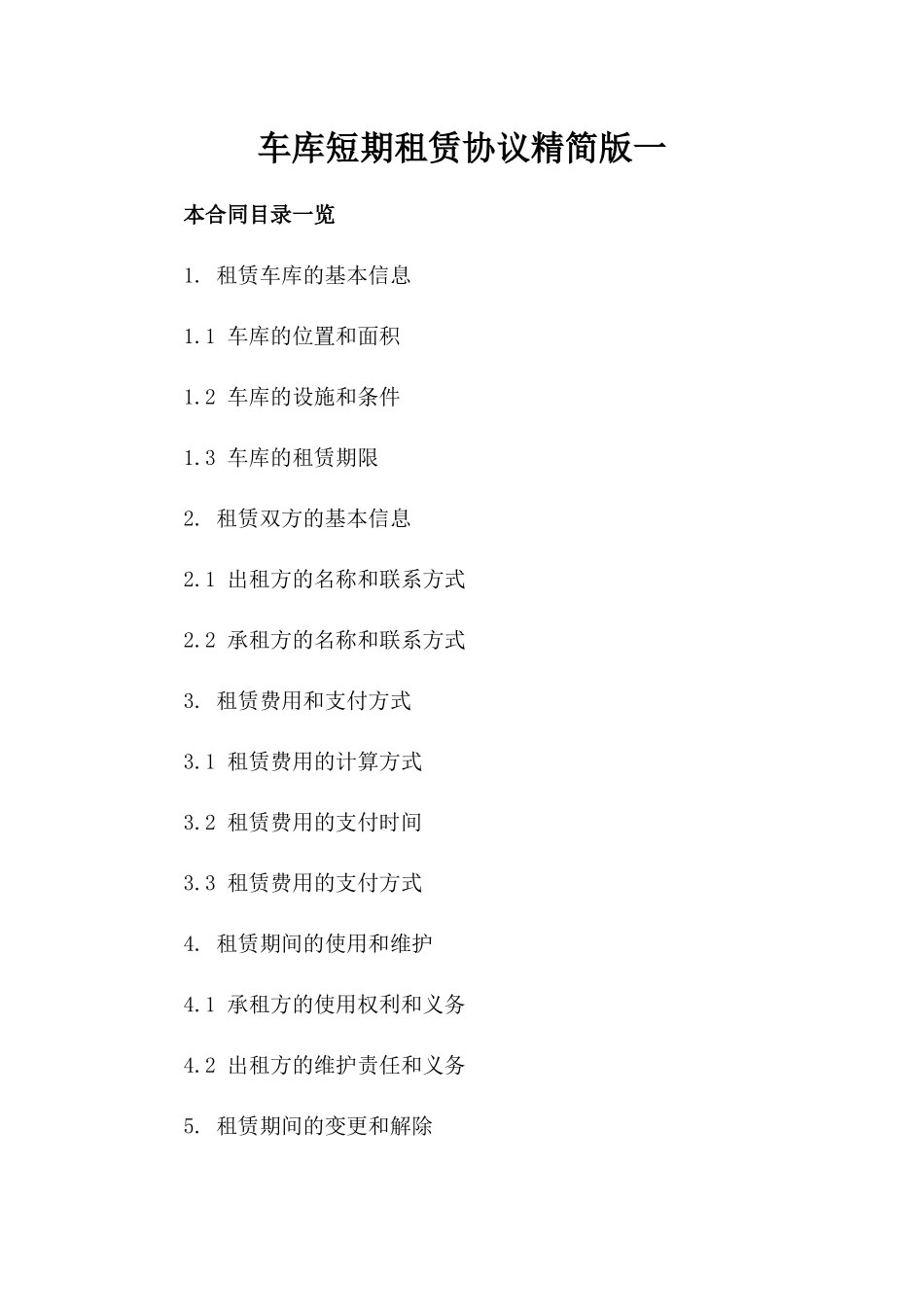 车库短期租赁协议精简版一

本合同目录一览

1. 租赁车库的基本信息

1.1 车库的位置和面积

1.2 车库的设施和条件

1.3 车库的租赁期限

2. 租赁双方的基本信息

2.1 出租方的名称和联系方式

2.2 承租方的名称和联系方式

3. 租赁费用和支付方式

3.1 租赁费用的计算方式

3.2 租赁费用的支付时间

3.3 租赁费用的支付方式

4. 租赁期间的使用和维护

4.1 承租方的使用权利和义务

4.2 出租方的维护责任和义务

5. 租赁期间的变更和解除